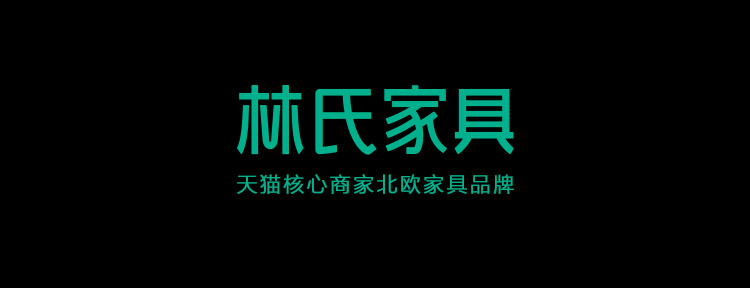 林氏家具

天猫核心商家北欧家具品牌